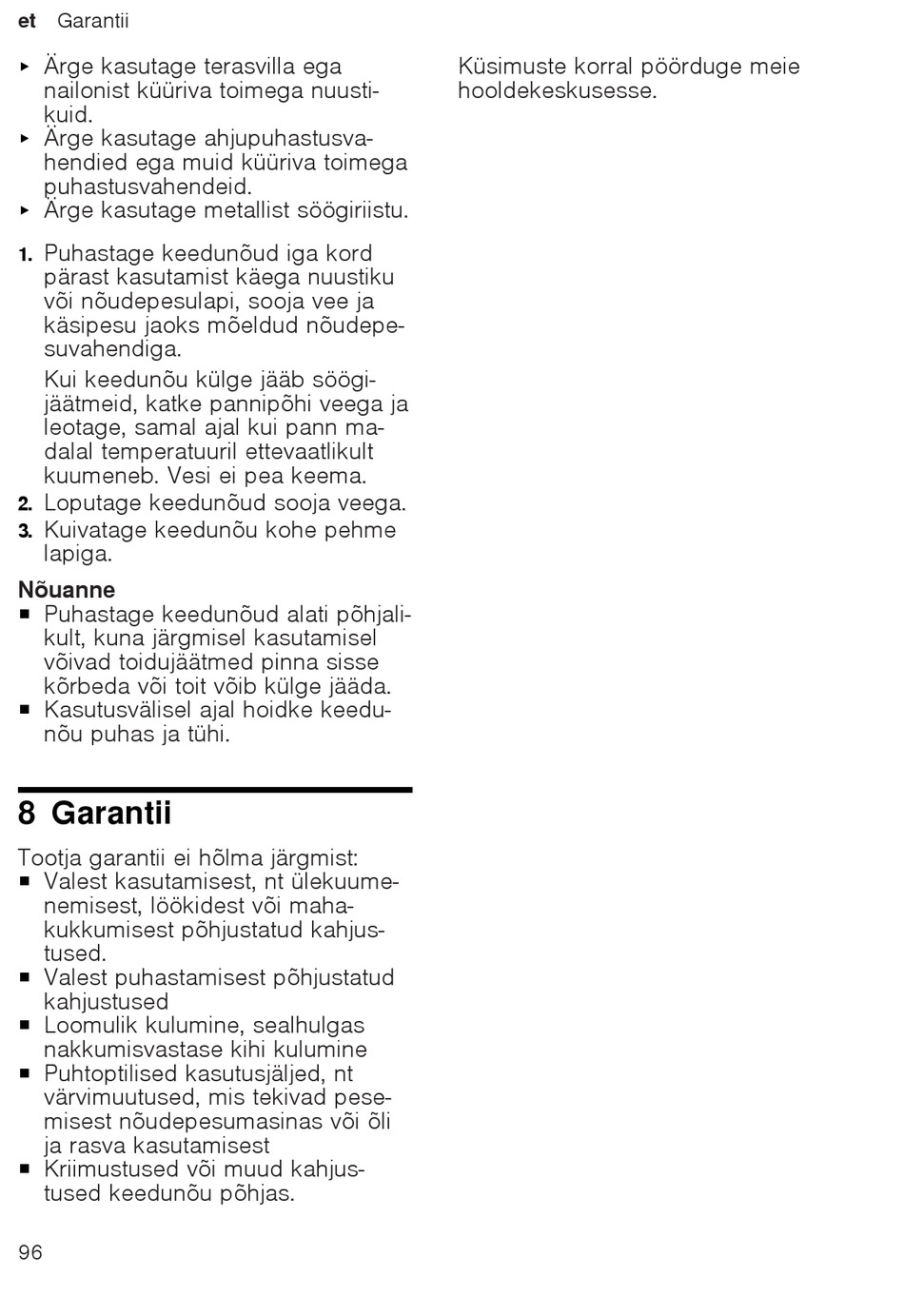 et Garantii

▸ Ärge kasutage terasvilla ega nailonist küüriva toimega nuustikuid.
▸ Ärge kasutage ahjupuhastusvahendied ega muid küüriva toimega puhastusvahendeid.
▸ Ärge kasutage metallist söögiriistu.

1. Puhastage keedunõud iga kord pärast kasutamist käega nuustiku või nõudepesulapi, sooja vee ja käsipesu jaoks mõeldud nõudepesuvahendiga.

Kui keedunõu külge jääb söögijäätmeid, katke pannipõhi veega ja leotage, samal ajal kui pann madalal temperatuuril ettevaatlikult kuumeneb. Vesi ei pea keema.

2. Loputage keedunõud sooja veega.
3. Kuivatage keedunõu kohe pehme lapiga.

Nõuanne
■ Puhastage keedunõud alati põhjalikult, kuna järgmisel kasutamisel võivad toidujäätmed pinna sisse kõrbeda või toit võib külge jääda.
■ Kasutusvälisel ajal hoidke keedunõu puhas ja tühi.

8 Garantii

Tootja garantii ei hõlma järgmist:
■ Valest kasutamisest, nt ülekuumenemisest, löökidest või mahakukkumisest põhjustatud kahjustused.
■ Valest puhastamisest põhjustatud kahjustused
■ Loomulik kulumine, sealhulgas nakkumisvastase kihi kulumine
■ Puhtoptilised kasutusjäljed, nt värvimuutused, mis tekivad pesemisest nõudepesumasinas või õli ja rasva kasutamisest
■ Kriimustused või muud kahjustused keedunõu põhjas.

Küsimuste korral pöörduge meie hooldekeskusesse.

96